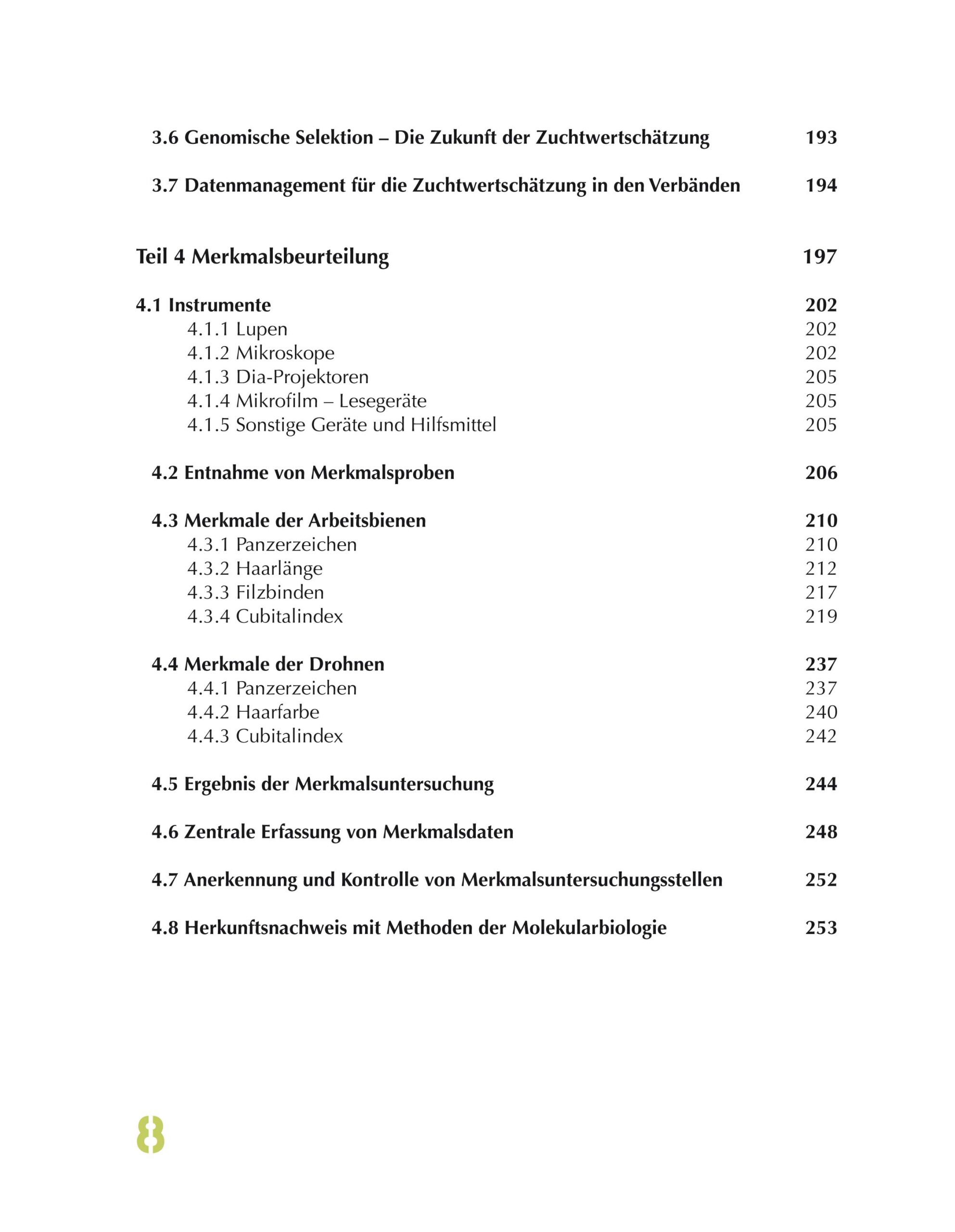 3.6 Genomische Selektion – Die Zukunft der Zuchtwertschätzung 193

3.7 Datenmanagement für die Zuchtwertschätzung in den Verbänden 194

Teil 4 Merkmalsbeurteilung 197

4.1 Instrumente 202
4.1.1 Lupen 202
4.1.2 Mikroskope 202
4.1.3 Dia-Projektoren 205
4.1.4 Mikrofilm – Lesegeräte 205
4.1.5 Sonstige Geräte und Hilfsmittel 205

4.2 Entnahme von Merkmalsproben 206

4.3 Merkmale der Arbeitsbienen 210
4.3.1 Panzerzeichen 210
4.3.2 Haarlänge 212
4.3.3 Filzbinden 217
4.3.4 Cubitalindex 219

4.4 Merkmale der Drohnen 237
4.4.1 Panzerzeichen 237
4.4.2 Haarfarbe 240
4.4.3 Cubitalindex 242

4.5 Ergebnis der Merkmalsuntersuchung 244

4.6 Zentrale Erfassung von Merkmalsdaten 248

4.7 Anerkennung und Kontrolle von Merkmalsuntersuchungsstellen 252

4.8 Herkunftsnachweis mit Methoden der Molekularbiologie 253

8